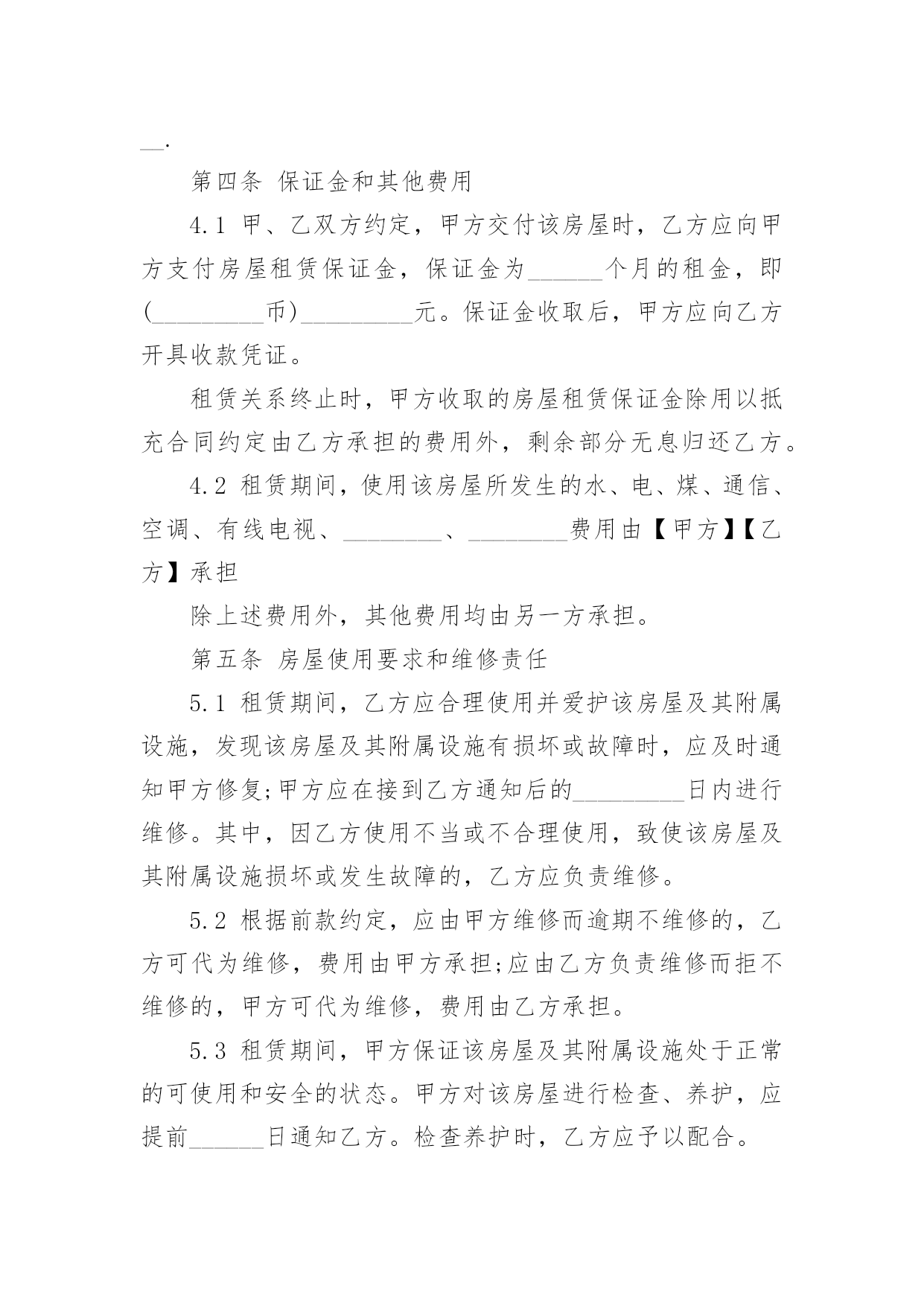 __.

第四条 保证金和其他费用

4.1 甲、乙双方约定，甲方交付该房屋时，乙方应向甲方支付房屋租赁保证金，保证金为______个月的租金，即(_________币)_________元。保证金收取后，甲方应向乙方开具收款凭证。

租赁关系终止时，甲方收取的房屋租赁保证金除用以抵充合同约定由乙方承担的费用外，剩余部分无息归还乙方。

4.2 租赁期间，使用该房屋所发生的水、电、煤、通信、空调、有线电视、________、________费用由【甲方】【乙方】承担

除上述费用外，其他费用均由另一方承担。

第五条 房屋使用要求和维修责任

5.1 租赁期间，乙方应合理使用并爱护该房屋及其附属设施，发现该房屋及其附属设施有损坏或故障时，应及时通知甲方修复;甲方应在接到乙方通知后的_________日内进行维修。其中，因乙方使用不当或不合理使用，致使该房屋及其附属设施损坏或发生故障的，乙方应负责维修。

5.2 根据前款约定，应由甲方维修而逾期不维修的，乙方可代为维修，费用由甲方承担;应由乙方负责维修而拒不维修的，甲方可代为维修，费用由乙方承担。

5.3 租赁期间，甲方保证该房屋及其附属设施处于正常的可使用和安全的状态。甲方对该房屋进行检查、养护，应提前______日通知乙方。检查养护时，乙方应予以配合。